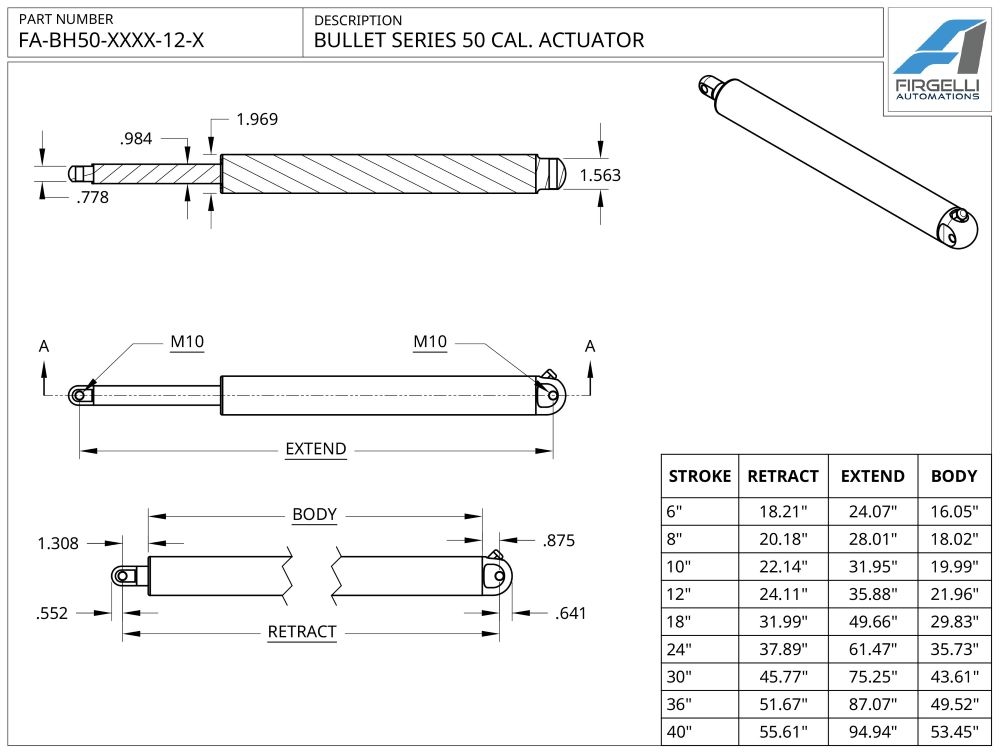 PART NUMBER
FA-BH50-XXXX-12-X

DESCRIPTION
BULLET SERIES 50 CAL. ACTUATOR

FIRGELLI
AUTOMATIONS

.984
1.969
.778
1.563

A
M10
M10
A
EXTEND

BODY
1.308
.875
.552
.641
RETRACT

| STROKE | RETRACT | EXTEND | BODY |
|---|---|---|---|
| 6" | 18.21" | 24.07" | 16.05" |
| 8" | 20.18" | 28.01" | 18.02" |
| 10" | 22.14" | 31.95" | 19.99" |
| 12" | 24.11" | 35.88" | 21.96" |
| 18" | 31.99" | 49.66" | 29.83" |
| 24" | 37.89" | 61.47" | 35.73" |
| 30" | 45.77" | 75.25" | 43.61" |
| 36" | 51.67" | 87.07" | 49.52" |
| 40" | 55.61" | 94.94" | 53.45" |